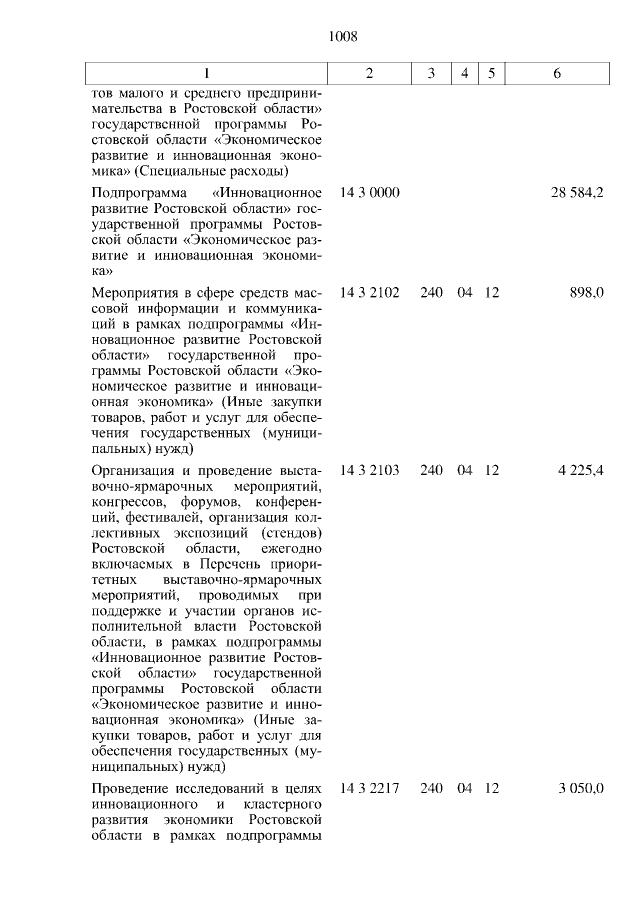 1008

| 1 | 2 | 3 | 4 | 5 | 6 |
|---|---|---|---|---|---|
| тов малого и среднего предпринимательства в Ростовской области» государственной программы Ростовской области «Экономическое развитие и инновационная экономика» (Специальные расходы) | | | | | |
| Подпрограмма «Инновационное развитие Ростовской области» государственной программы Ростовской области «Экономическое развитие и инновационная экономика» | 14 3 0000 | | | | 28 584,2 |
| Мероприятия в сфере средств массовой информации и коммуникаций в рамках подпрограммы «Инновационное развитие Ростовской области» государственной программы Ростовской области «Экономическое развитие и инновационная экономика» (Иные закупки товаров, работ и услуг для обеспечения государственных (муниципальных) нужд) | 14 3 2102 | 240 | 04 | 12 | 898,0 |
| Организация и проведение выставочно-ярмарочных мероприятий, конгрессов, форумов, конференций, фестивалей, организация коллективных экспозиций (стендов) Ростовской области, ежегодно включаемых в Перечень приоритетных выставочно-ярмарочных мероприятий, проводимых при поддержке и участии органов исполнительной власти Ростовской области, в рамках подпрограммы «Инновационное развитие Ростовской области» государственной программы Ростовской области «Экономическое развитие и инновационная экономика» (Иные закупки товаров, работ и услуг для обеспечения государственных (муниципальных) нужд) | 14 3 2103 | 240 | 04 | 12 | 4 225,4 |
| Проведение исследований в целях инновационного и кластерного развития экономики Ростовской области в рамках подпрограммы | 14 3 2217 | 240 | 04 | 12 | 3 050,0 |